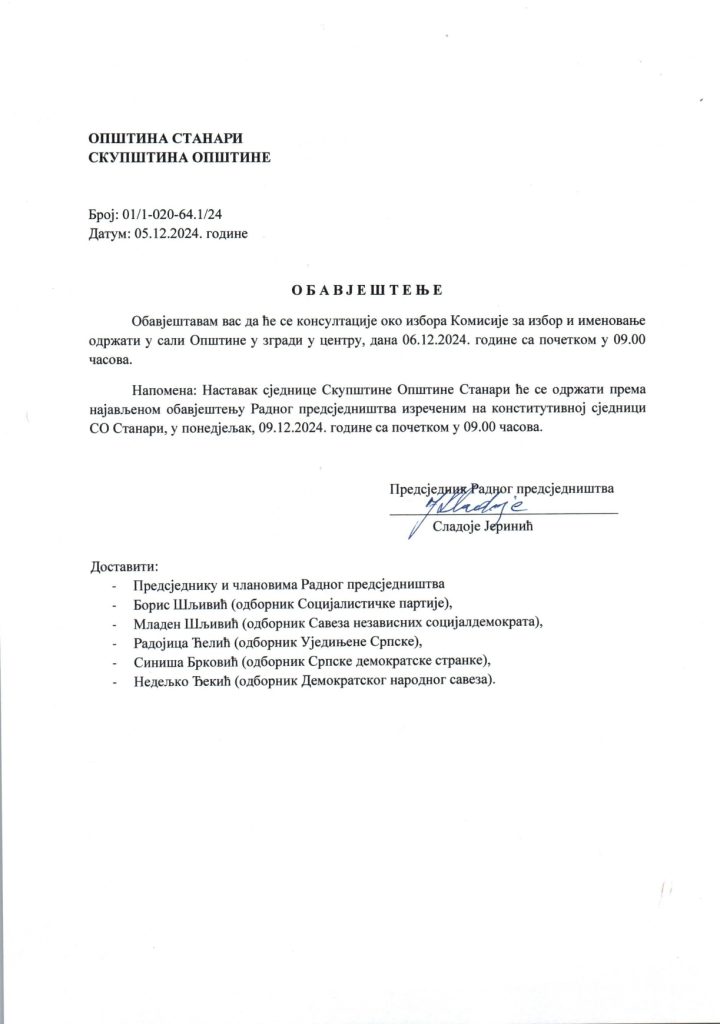 ОПШТИНА СТАНАРИ
СКУПШТИНА ОПШТИНЕ

Број: 01/1-020-64.1/24
Датум: 05.12.2024. године

О Б А В Ј Е Ш Т Е Њ Е

Обавјештавам вас да ће се консултације око избора Комисије за избор и именовање одржати у сали Општине у згради у центру, дана 06.12.2024. године са почетком у 09.00 часова.

Напомена: Наставак сједнице Скупштине Општине Станари ће се одржати према најављеном обавјештењу Радног предсједништва изреченим на конститутивној сједници СО Станари, у понедјељак, 09.12.2024. године са почетком у 09.00 часова.

Предсједник Радног предсједништва
Сладоје
Сладоје Јеринић

Доставити:
- Предсједнику и члановима Радног предсједништва
- Борис Шљивић (одборник Социјалистичке партије),
- Младен Шљивић (одборник Савеза независних социјалдемократа),
- Радојица Ћелић (одборник Уједињене Српске),
- Синиша Брковић (одборник Српске демократске странке),
- Недељко Ђекић (одборник Демократског народног савеза).